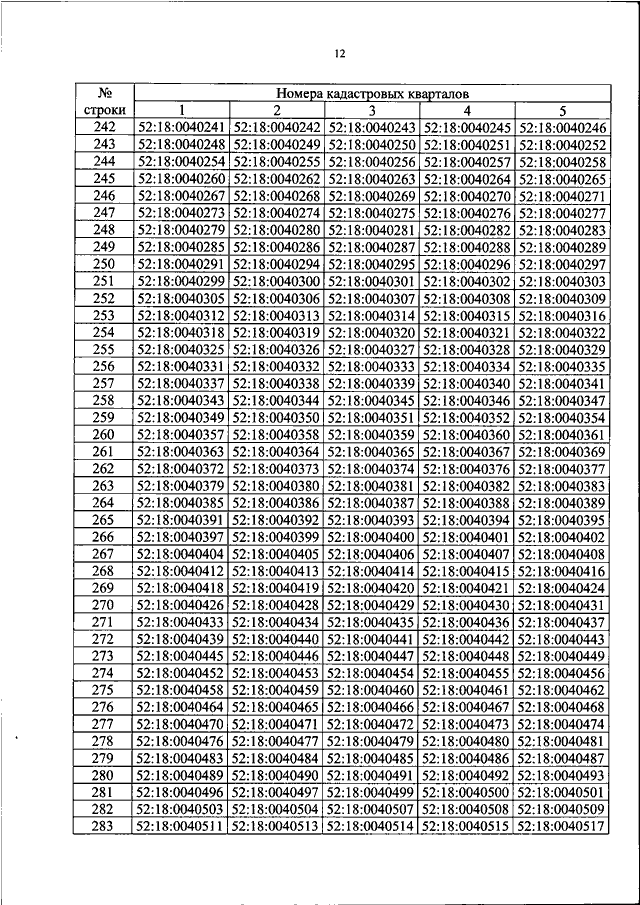 12

| № строки | Номера кадастровых кварталов | | | | |
|---|---|---|---|---|---|
| | 1 | 2 | 3 | 4 | 5 |
| 242 | 52:18:0040241 | 52:18:0040242 | 52:18:0040243 | 52:18:0040245 | 52:18:0040246 |
| 243 | 52:18:0040248 | 52:18:0040249 | 52:18:0040250 | 52:18:0040251 | 52:18:0040252 |
| 244 | 52:18:0040254 | 52:18:0040255 | 52:18:0040256 | 52:18:0040257 | 52:18:0040258 |
| 245 | 52:18:0040260 | 52:18:0040262 | 52:18:0040263 | 52:18:0040264 | 52:18:0040265 |
| 246 | 52:18:0040267 | 52:18:0040268 | 52:18:0040269 | 52:18:0040270 | 52:18:0040271 |
| 247 | 52:18:0040273 | 52:18:0040274 | 52:18:0040275 | 52:18:0040276 | 52:18:0040277 |
| 248 | 52:18:0040279 | 52:18:0040280 | 52:18:0040281 | 52:18:0040282 | 52:18:0040283 |
| 249 | 52:18:0040285 | 52:18:0040286 | 52:18:0040287 | 52:18:0040288 | 52:18:0040289 |
| 250 | 52:18:0040291 | 52:18:0040294 | 52:18:0040295 | 52:18:0040296 | 52:18:0040297 |
| 251 | 52:18:0040299 | 52:18:0040300 | 52:18:0040301 | 52:18:0040302 | 52:18:0040303 |
| 252 | 52:18:0040305 | 52:18:0040306 | 52:18:0040307 | 52:18:0040308 | 52:18:0040309 |
| 253 | 52:18:0040312 | 52:18:0040313 | 52:18:0040314 | 52:18:0040315 | 52:18:0040316 |
| 254 | 52:18:0040318 | 52:18:0040319 | 52:18:0040320 | 52:18:0040321 | 52:18:0040322 |
| 255 | 52:18:0040325 | 52:18:0040326 | 52:18:0040327 | 52:18:0040328 | 52:18:0040329 |
| 256 | 52:18:0040331 | 52:18:0040332 | 52:18:0040333 | 52:18:0040334 | 52:18:0040335 |
| 257 | 52:18:0040337 | 52:18:0040338 | 52:18:0040339 | 52:18:0040340 | 52:18:0040341 |
| 258 | 52:18:0040343 | 52:18:0040344 | 52:18:0040345 | 52:18:0040346 | 52:18:0040347 |
| 259 | 52:18:0040349 | 52:18:0040350 | 52:18:0040351 | 52:18:0040352 | 52:18:0040354 |
| 260 | 52:18:0040357 | 52:18:0040358 | 52:18:0040359 | 52:18:0040360 | 52:18:0040361 |
| 261 | 52:18:0040363 | 52:18:0040364 | 52:18:0040365 | 52:18:0040367 | 52:18:0040369 |
| 262 | 52:18:0040372 | 52:18:0040373 | 52:18:0040374 | 52:18:0040376 | 52:18:0040377 |
| 263 | 52:18:0040379 | 52:18:0040380 | 52:18:0040381 | 52:18:0040382 | 52:18:0040383 |
| 264 | 52:18:0040385 | 52:18:0040386 | 52:18:0040387 | 52:18:0040388 | 52:18:0040389 |
| 265 | 52:18:0040391 | 52:18:0040392 | 52:18:0040393 | 52:18:0040394 | 52:18:0040395 |
| 266 | 52:18:0040397 | 52:18:0040399 | 52:18:0040400 | 52:18:0040401 | 52:18:0040402 |
| 267 | 52:18:0040404 | 52:18:0040405 | 52:18:0040406 | 52:18:0040407 | 52:18:0040408 |
| 268 | 52:18:0040412 | 52:18:0040413 | 52:18:0040414 | 52:18:0040415 | 52:18:0040416 |
| 269 | 52:18:0040418 | 52:18:0040419 | 52:18:0040420 | 52:18:0040421 | 52:18:0040424 |
| 270 | 52:18:0040426 | 52:18:0040428 | 52:18:0040429 | 52:18:0040430 | 52:18:0040431 |
| 271 | 52:18:0040433 | 52:18:0040434 | 52:18:0040435 | 52:18:0040436 | 52:18:0040437 |
| 272 | 52:18:0040439 | 52:18:0040440 | 52:18:0040441 | 52:18:0040442 | 52:18:0040443 |
| 273 | 52:18:0040445 | 52:18:0040446 | 52:18:0040447 | 52:18:0040448 | 52:18:0040449 |
| 274 | 52:18:0040452 | 52:18:0040453 | 52:18:0040454 | 52:18:0040455 | 52:18:0040456 |
| 275 | 52:18:0040458 | 52:18:0040459 | 52:18:0040460 | 52:18:0040461 | 52:18:0040462 |
| 276 | 52:18:0040464 | 52:18:0040465 | 52:18:0040466 | 52:18:0040467 | 52:18:0040468 |
| 277 | 52:18:0040470 | 52:18:0040471 | 52:18:0040472 | 52:18:0040473 | 52:18:0040474 |
| 278 | 52:18:0040476 | 52:18:0040477 | 52:18:0040479 | 52:18:0040480 | 52:18:0040481 |
| 279 | 52:18:0040483 | 52:18:0040484 | 52:18:0040485 | 52:18:0040486 | 52:18:0040487 |
| 280 | 52:18:0040489 | 52:18:0040490 | 52:18:0040491 | 52:18:0040492 | 52:18:0040493 |
| 281 | 52:18:0040496 | 52:18:0040497 | 52:18:0040499 | 52:18:0040500 | 52:18:0040501 |
| 282 | 52:18:0040503 | 52:18:0040504 | 52:18:0040507 | 52:18:0040508 | 52:18:0040509 |
| 283 | 52:18:0040511 | 52:18:0040513 | 52:18:0040514 | 52:18:0040515 | 52:18:0040517 |